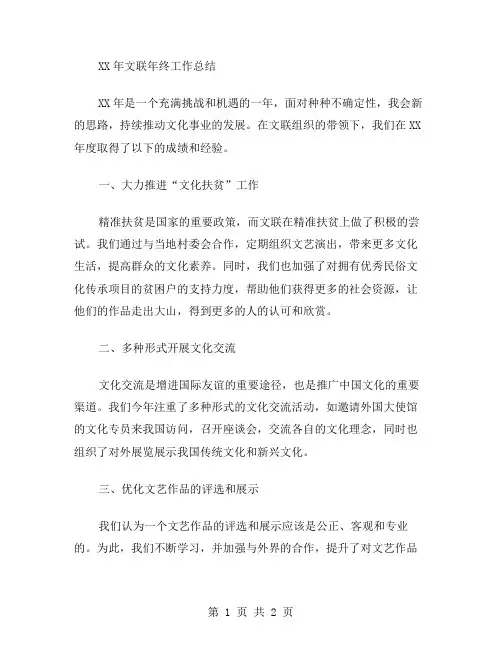 XX 年文联年终工作总结

XX 年是一个充满挑战和机遇的一年，面对种种不确定性，我会新的思路，持续推动文化事业的发展。在文联组织的带领下，我们在 XX 年度取得了以下的成绩和经验。

一、大力推进“文化扶贫”工作

精准扶贫是国家的重要政策，而文联在精准扶贫上做了积极的尝试。我们通过与当地村委会合作，定期组织文艺演出，带来更多文化生活，提高群众的文化素养。同时，我们也加强了对拥有优秀民俗文化传承项目的贫困户的支持力度，帮助他们获得更多的社会资源，让他们的作品走出大山，得到更多的人的认可和欣赏。

二、多种形式开展文化交流

文化交流是增进国际友谊的重要途径，也是推广中国文化的重要渠道。我们今年注重了多种形式的文化交流活动，如邀请外国大使馆的文化专员来我国访问，召开座谈会，交流各自的文化理念，同时也组织了对外展览展示我国传统文化和新兴文化。

三、优化文艺作品的评选和展示

我们认为一个文艺作品的评选和展示应该是公正、客观和专业的。为此，我们不断学习，并加强与外界的合作，提升了对文艺作品

第 1 页 共 2 页